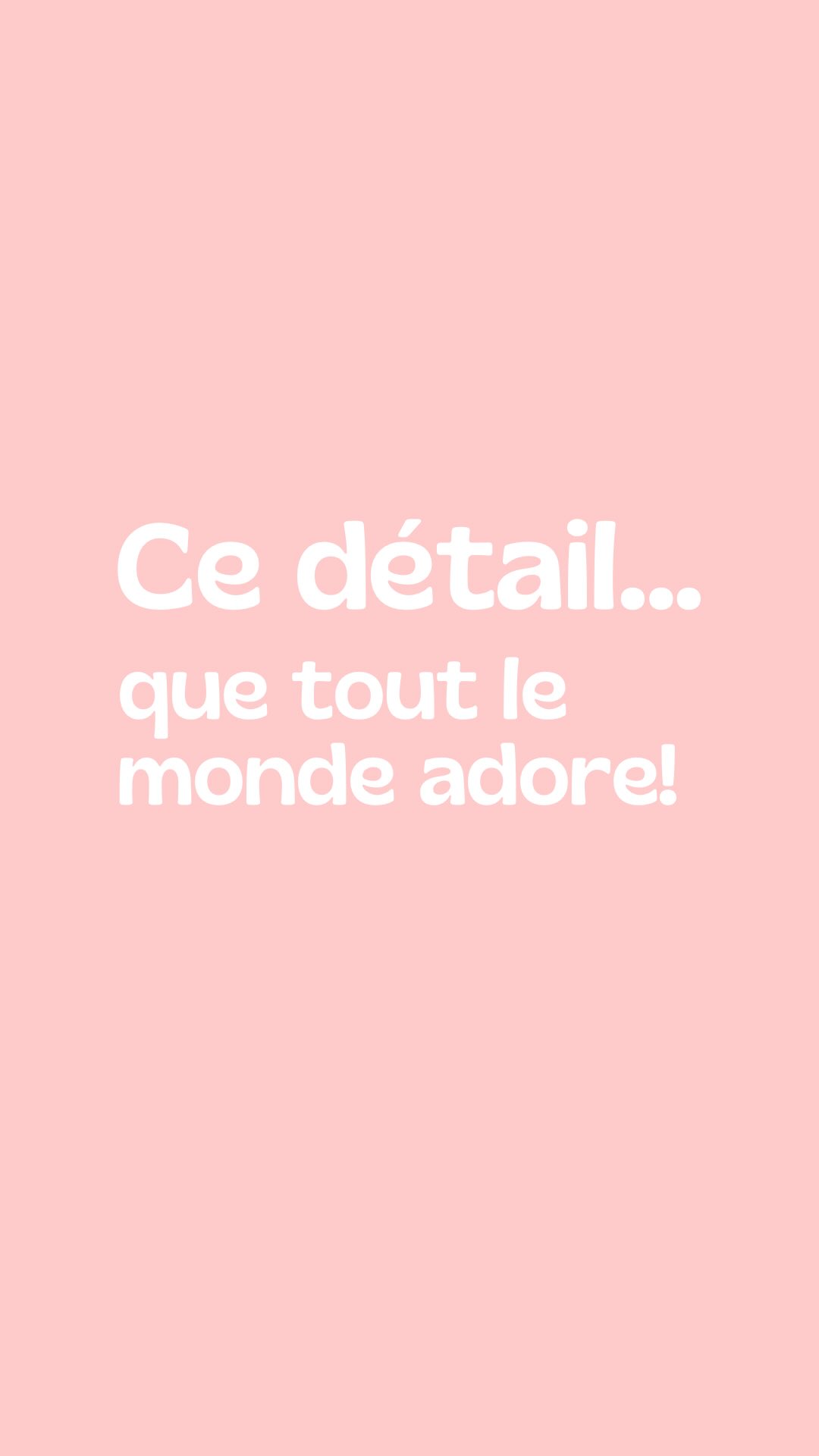 Ce détail...
que tout le monde adore!